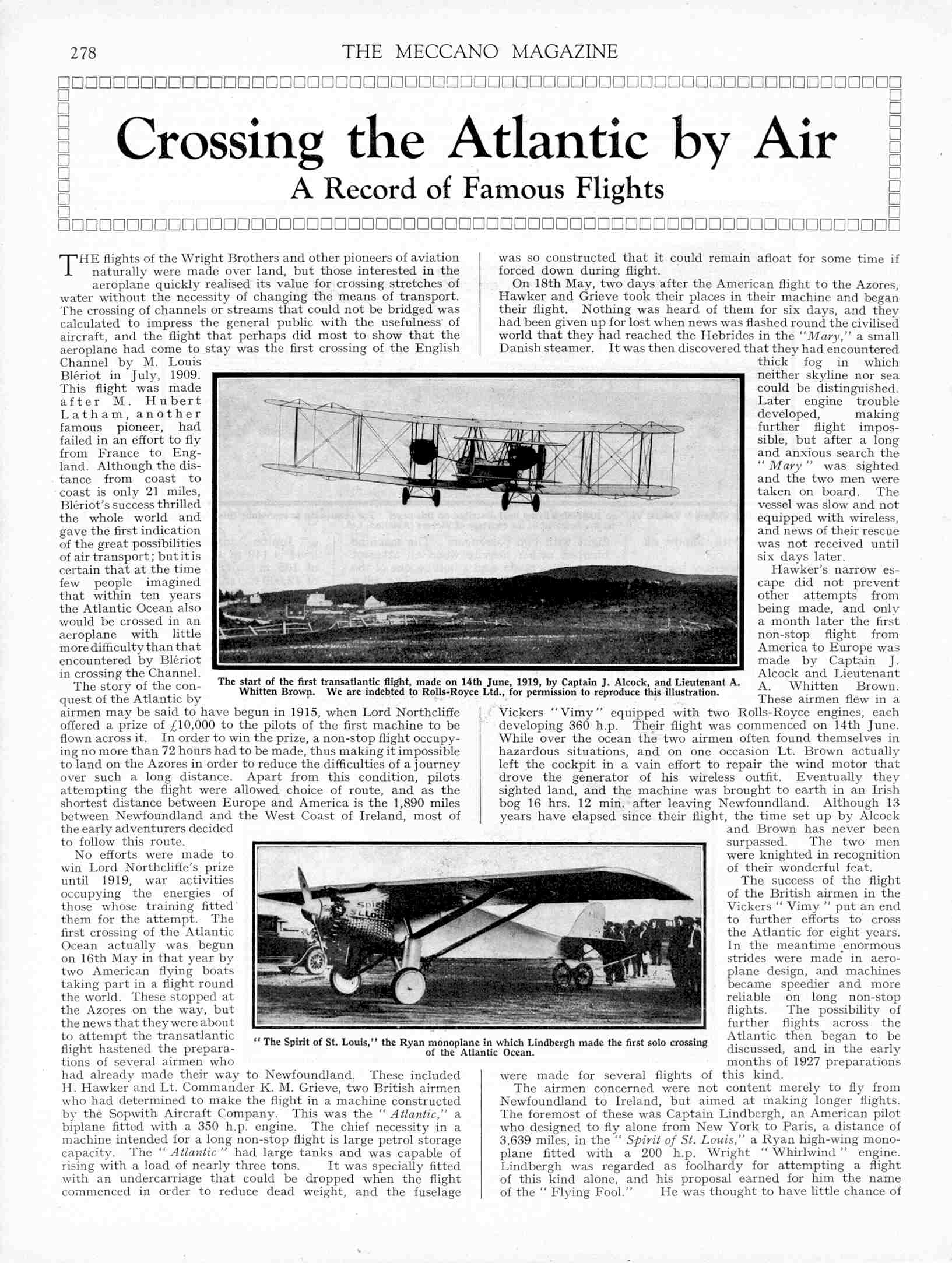 278

THE MECCANO MAGAZINE

Crossing the Atlantic by Air

A Record of Famous Flights

THE flights of the Wright Brothers and other pioneers of aviation naturally were made over land, but those interested in the aeroplane quickly realised its value for crossing stretches of water without the necessity of changing the means of transport. The crossing of channels or streams that could not be bridged was calculated to impress the general public with the usefulness of aircraft, and the flight that perhaps did most to show that the aeroplane had come to stay was the first crossing of the English Channel by M. Louis Blériot in July, 1909. This flight was made after M. Hubert Latham, another famous pioneer, had failed in an effort to fly from France to England. Although the distance from coast to coast is only 21 miles, Blériot's success thrilled the whole world and gave the first indication of the great possibilities of air transport; but it is certain that at the time few people imagined that within ten years the Atlantic Ocean also would be crossed in an aeroplane with little more difficulty than that encountered by Blériot in crossing the Channel.

The story of the conquest of the Atlantic by airmen may be said to have begun in 1915, when Lord Northcliffe offered a prize of £10,000 to the pilots of the first machine to be flown across it. In order to win the prize, a non-stop flight occupying no more than 72 hours had to be made, thus making it impossible to land on the Azores in order to reduce the difficulties of a journey over such a long distance. Apart from this condition, pilots attempting the flight were allowed choice of route, and as the shortest distance between Europe and America is the 1,890 miles between Newfoundland and the West Coast of Ireland, most of the early adventurers decided to follow this route.

No efforts were made to win Lord Northcliffe's prize until 1919, war activities occupying the energies of those whose training fitted them for the attempt. The first crossing of the Atlantic Ocean actually was begun on 16th May in that year by two American flying boats taking part in a flight round the world. These stopped at the Azores on the way, but the news that they were about to attempt the transatlantic flight hastened the preparations of several airmen who had already made their way to Newfoundland. These included H. Hawker and Lt. Commander K. M. Grieve, two British airmen who had determined to make the flight in a machine constructed by the Sopwith Aircraft Company. This was the "Atlantic," a biplane fitted with a 350 h.p. engine. The chief necessity in a machine intended for a long non-stop flight is large petrol storage capacity. The "Atlantic" had large tanks and was capable of rising with a load of nearly three tons. It was specially fitted with an undercarriage that could be dropped when the flight commenced in order to reduce dead weight, and the fuselage was so constructed that it could remain afloat for some time if forced down during flight.

On 18th May, two days after the American flight to the Azores, Hawker and Grieve took their places in their machine and began their flight. Nothing was heard of them for six days, and they had been given up for lost when news was flashed round the civilised world that they had reached the Hebrides in the "Mary," a small Danish steamer. It was then discovered that they had encountered thick fog in which neither skyline nor sea could be distinguished. Later engine trouble developed, making further flight impossible, but after a long and anxious search the "Mary" was sighted and the two men were taken on board. The vessel was slow and not equipped with wireless, and news of their rescue was not received until six days later.

Hawker's narrow escape did not prevent other attempts from being made, and only a month later the first non-stop flight from America to Europe was made by Captain J. Alcock and Lieutenant A. Whitten Brown. These airmen flew in a Vickers "Vimy" equipped with two Rolls-Royce engines, each developing 360 h.p. Their flight was commenced on 14th June. While over the ocean the two airmen often found themselves in hazardous situations, and on one occasion Lt. Brown actually left the cockpit in a vain effort to repair the wind motor that drove the generator of his wireless outfit. Eventually they sighted land, and the machine was brought to earth in an Irish bog 16 hrs. 12 min. after leaving Newfoundland. Although 13 years have elapsed since their flight, the time set up by Alcock and Brown has never been surpassed. The two men were knighted in recognition of their wonderful feat.

The success of the flight of the British airmen in the Vickers "Vimy" put an end to further efforts to cross the Atlantic for eight years. In the meantime enormous strides were made in aeroplane design, and machines became speedier and more reliable on long non-stop flights. The possibility of further flights across the Atlantic then began to be discussed, and in the early months of 1927 preparations were made for several flights of this kind.

The airmen concerned were not content merely to fly from Newfoundland to Ireland, but aimed at making longer flights. The foremost of these was Captain Lindbergh, an American pilot who designed to fly alone from New York to Paris, a distance of 3,639 miles, in the "Spirit of St. Louis," a Ryan high-wing monoplane fitted with a 200 h.p. Wright "Whirlwind" engine. Lindbergh was regarded as foolhardy for attempting a flight of this kind alone, and his proposal earned for him the name of the "Flying Fool." He was thought to have little chance of

The start of the first transatlantic flight, made on 14th June, 1919, by Captain J. Alcock, and Lieutenant A. Whitten Brown. We are indebted to Rolls-Royce Ltd., for permission to reproduce this illustration.

"The Spirit of St. Louis," the Ryan monoplane in which Lindbergh made the first solo crossing of the Atlantic Ocean.